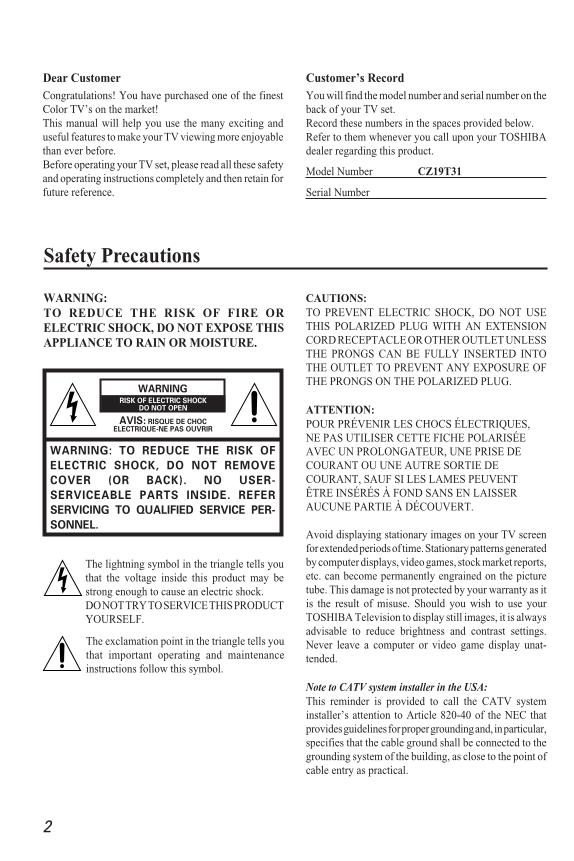 Dear Customer

Congratulations! You have purchased one of the finest Color TV's on the market!
This manual will help you use the many exciting and useful features to make your TV viewing more enjoyable than ever before.
Before operating your TV set, please read all these safety and operating instructions completely and then retain for future reference.

Customer's Record

You will find the model number and serial number on the back of your TV set.
Record these numbers in the spaces provided below.
Refer to them whenever you call upon your TOSHIBA dealer regarding this product.

Model Number CZ19T31

Serial Number

Safety Precautions

WARNING:
TO REDUCE THE RISK OF FIRE OR ELECTRIC SHOCK, DO NOT EXPOSE THIS APPLIANCE TO RAIN OR MOISTURE.

WARNING
RISK OF ELECTRIC SHOCK
DO NOT OPEN
AVIS: RISQUE DE CHOC
ELECTRIQUE-NE PAS OUVRIR

WARNING: TO REDUCE THE RISK OF ELECTRIC SHOCK, DO NOT REMOVE COVER (OR BACK). NO USER-SERVICEABLE PARTS INSIDE. REFER SERVICING TO QUALIFIED SERVICE PERSONNEL.

The lightning symbol in the triangle tells you that the voltage inside this product may be strong enough to cause an electric shock. DO NOT TRY TO SERVICE THIS PRODUCT YOURSELF.

The exclamation point in the triangle tells you that important operating and maintenance instructions follow this symbol.

CAUTIONS:
TO PREVENT ELECTRIC SHOCK, DO NOT USE THIS POLARIZED PLUG WITH AN EXTENSION CORD RECEPTACLE OR OTHER OUTLET UNLESS THE PRONGS CAN BE FULLY INSERTED INTO THE OUTLET TO PREVENT ANY EXPOSURE OF THE PRONGS ON THE POLARIZED PLUG.

ATTENTION:
POUR PRÉVENIR LES CHOCS ÉLECTRIQUES, NE PAS UTILISER CETTE FICHE POLARISÉE AVEC UN PROLONGATEUR, UNE PRISE DE COURANT OU UNE AUTRE SORTIE DE COURANT, SAUF SI LES LAMES PEUVENT ÊTRE INSÉRÉS À FOND SANS EN LAISSER AUCUNE PARTIE À DÉCOUVERT.

Avoid displaying stationary images on your TV screen for extended periods of time. Stationary patterns generated by computer displays, video games, stock market reports, etc. can become permanently engrained on the picture tube. This damage is not protected by your warranty as it is the result of misuse. Should you wish to use your TOSHIBA Television to display still images, it is always advisable to reduce brightness and contrast settings. Never leave a computer or video game display unattended.

Note to CATV system installer in the USA:
This reminder is provided to call the CATV system installer's attention to Article 820-40 of the NEC that provides guidelines for proper grounding and, in particular, specifies that the cable ground shall be connected to the grounding system of the building, as close to the point of cable entry as practical.

2